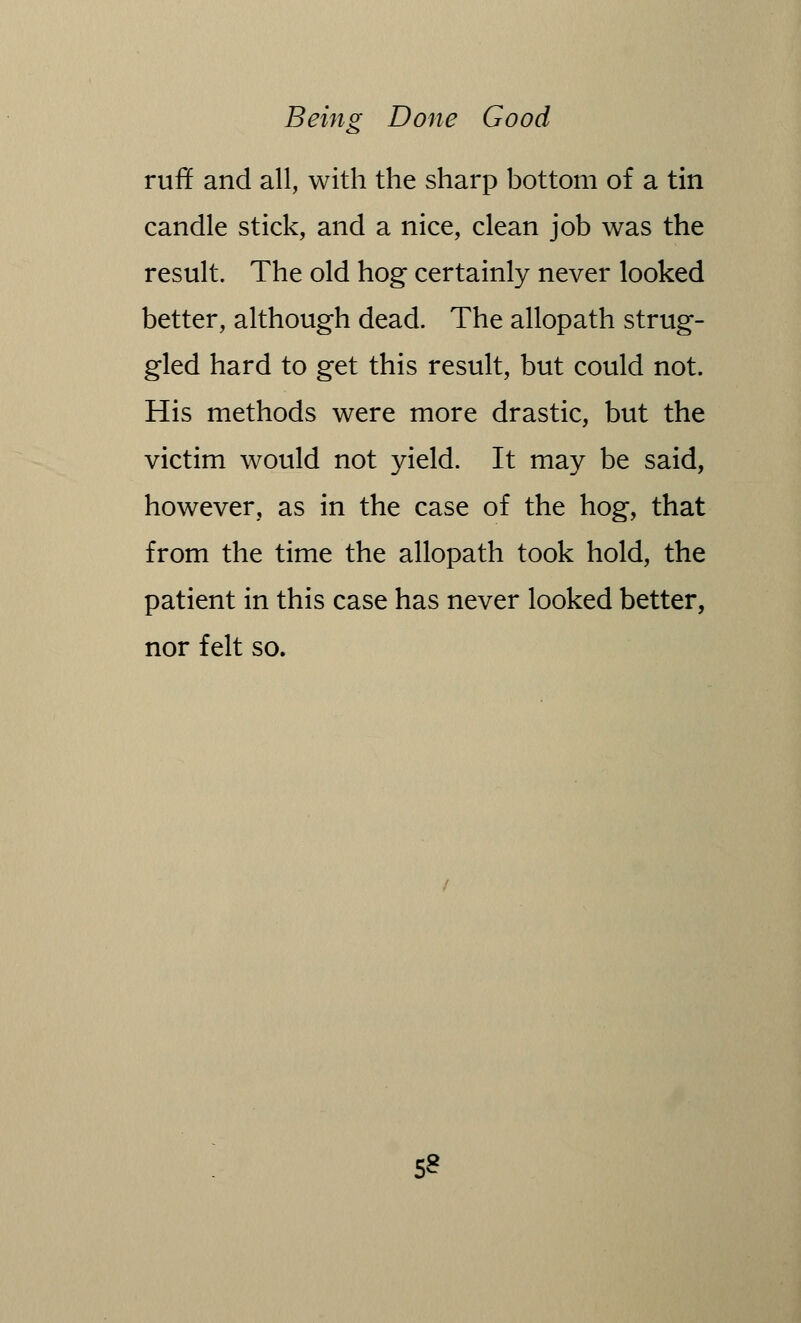 Being Done Good

ruff and all, with the sharp bottom of a tin candle stick, and a nice, clean job was the result. The old hog certainly never looked better, although dead. The allopath struggled hard to get this result, but could not. His methods were more drastic, but the victim would not yield. It may be said, however, as in the case of the hog, that from the time the allopath took hold, the patient in this case has never looked better, nor felt so.

58